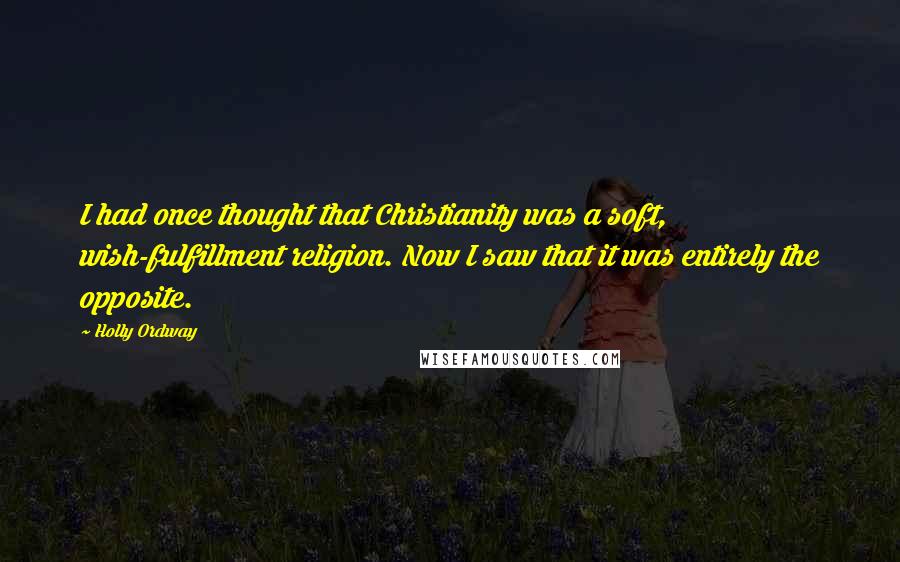 I had once thought that Christianity was a soft, wish-fulfillment religion. Now I saw that it was entirely the opposite.

~ Holly Ordway

WISEFAMOUSQUOTES.COM